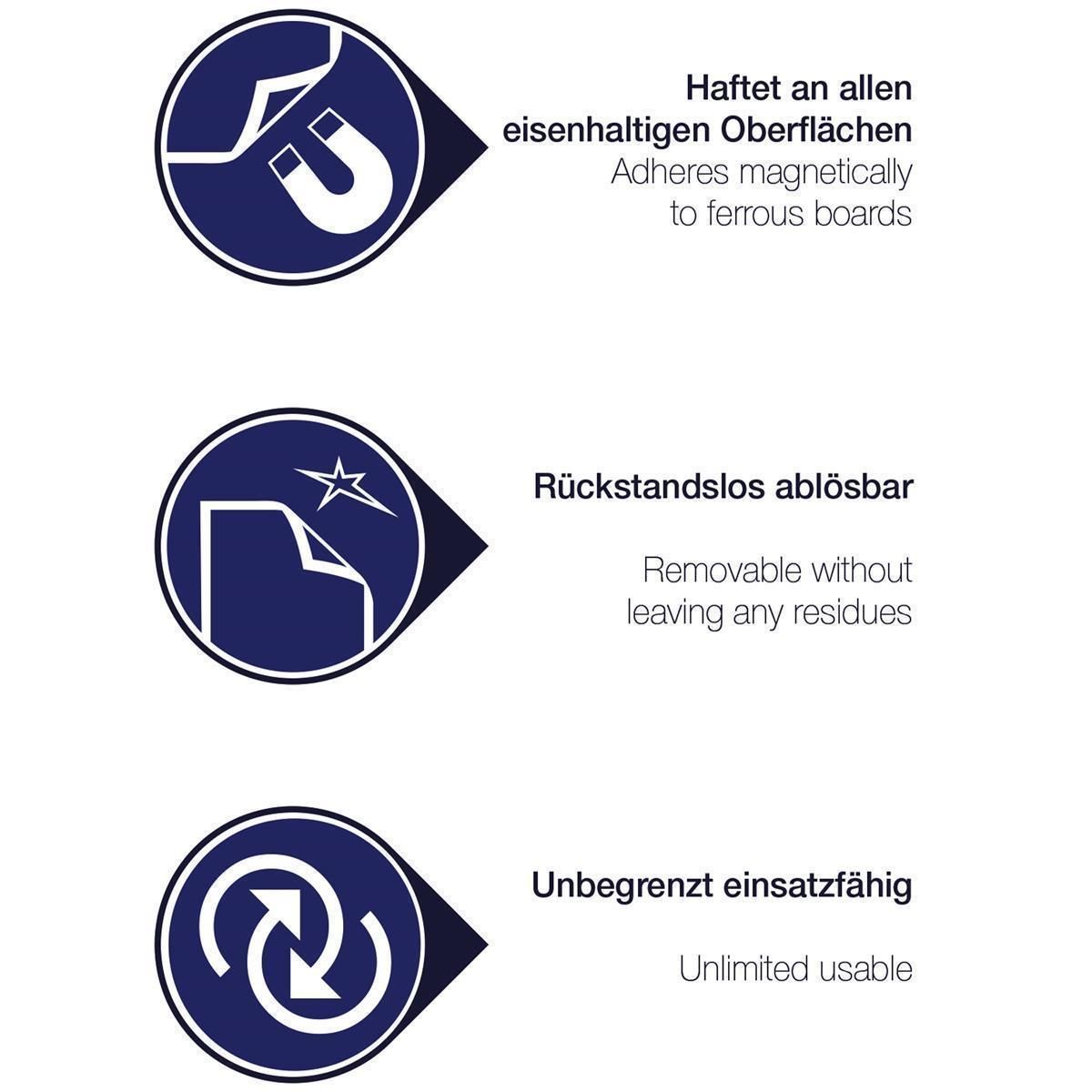 Haftet an allen eisenhaltigen Oberflächen
Adheres magnetically to ferrous boards

Rückstandslos ablösbar

Removable without leaving any residues

Unbegrenzt einsatzfähig

Unlimited usable